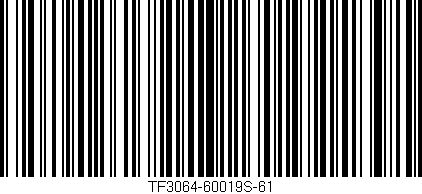 TF3064-60019S-61